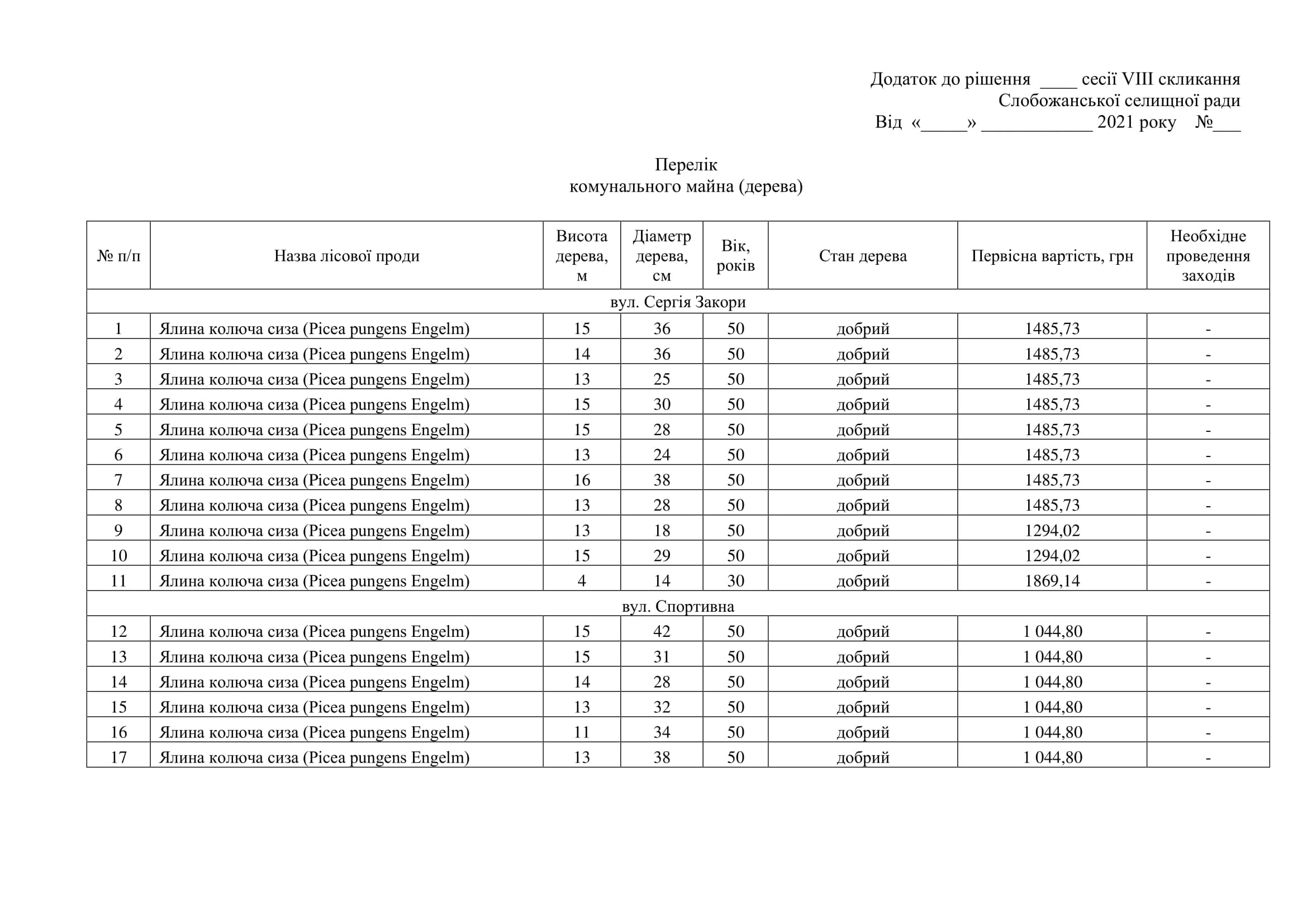 Додаток до рішення ____ сесії VIII скликання
Слобожанської селищної ради
Від «_____» ____________ 2021 року №___

Перелік
комунального майна (дерева)

| № п/п | Назва лісової проди | Висота дерева, м | Діаметр дерева, см | Вік, років | Стан дерева | Первісна вартість, грн | Необхідне проведення заходів |
|---|---|---|---|---|---|---|---|
| вул. Сергія Закори | | | | | | | |
| 1 | Ялина колюча сиза (Picea pungens Engelm) | 15 | 36 | 50 | добрий | 1485,73 | - |
| 2 | Ялина колюча сиза (Picea pungens Engelm) | 14 | 36 | 50 | добрий | 1485,73 | - |
| 3 | Ялина колюча сиза (Picea pungens Engelm) | 13 | 25 | 50 | добрий | 1485,73 | - |
| 4 | Ялина колюча сиза (Picea pungens Engelm) | 15 | 30 | 50 | добрий | 1485,73 | - |
| 5 | Ялина колюча сиза (Picea pungens Engelm) | 15 | 28 | 50 | добрий | 1485,73 | - |
| 6 | Ялина колюча сиза (Picea pungens Engelm) | 13 | 24 | 50 | добрий | 1485,73 | - |
| 7 | Ялина колюча сиза (Picea pungens Engelm) | 16 | 38 | 50 | добрий | 1485,73 | - |
| 8 | Ялина колюча сиза (Picea pungens Engelm) | 13 | 28 | 50 | добрий | 1485,73 | - |
| 9 | Ялина колюча сиза (Picea pungens Engelm) | 13 | 18 | 50 | добрий | 1294,02 | - |
| 10 | Ялина колюча сиза (Picea pungens Engelm) | 15 | 29 | 50 | добрий | 1294,02 | - |
| 11 | Ялина колюча сиза (Picea pungens Engelm) | 4 | 14 | 30 | добрий | 1869,14 | - |
| вул. Спортивна | | | | | | | |
| 12 | Ялина колюча сиза (Picea pungens Engelm) | 15 | 42 | 50 | добрий | 1 044,80 | - |
| 13 | Ялина колюча сиза (Picea pungens Engelm) | 15 | 31 | 50 | добрий | 1 044,80 | - |
| 14 | Ялина колюча сиза (Picea pungens Engelm) | 14 | 28 | 50 | добрий | 1 044,80 | - |
| 15 | Ялина колюча сиза (Picea pungens Engelm) | 13 | 32 | 50 | добрий | 1 044,80 | - |
| 16 | Ялина колюча сиза (Picea pungens Engelm) | 11 | 34 | 50 | добрий | 1 044,80 | - |
| 17 | Ялина колюча сиза (Picea pungens Engelm) | 13 | 38 | 50 | добрий | 1 044,80 | - |